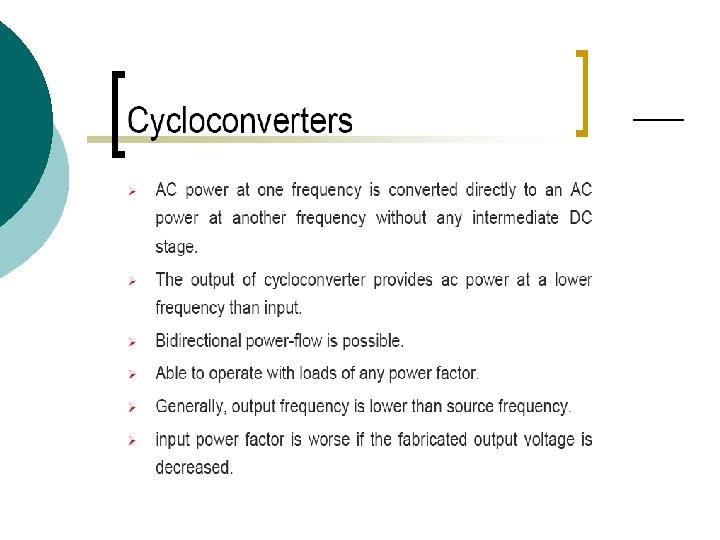 Cycloconverters

➢ AC power at one frequency is converted directly to an AC power at another frequency without any intermediate DC stage.

➢ The output of cycloconverter provides ac power at a lower frequency than input.

➢ Bidirectional power-flow is possible.

➢ Able to operate with loads of any power factor.

➢ Generally, output frequency is lower than source frequency.

➢ input power factor is worse if the fabricated output voltage is decreased.